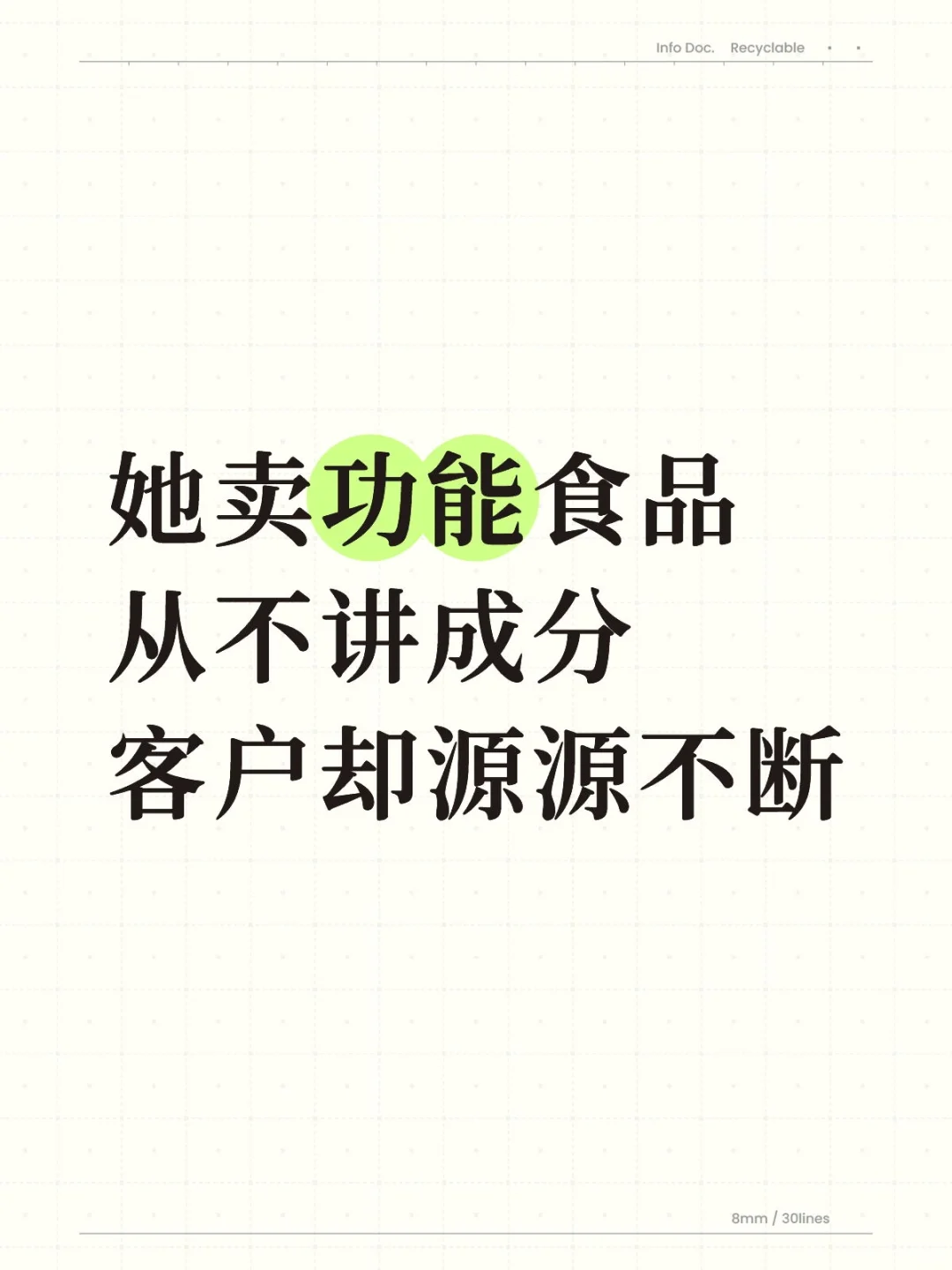 Info Doc. Recyclable

她卖功能食品
从不讲成分
客户却源源不断

8mm / 30lines